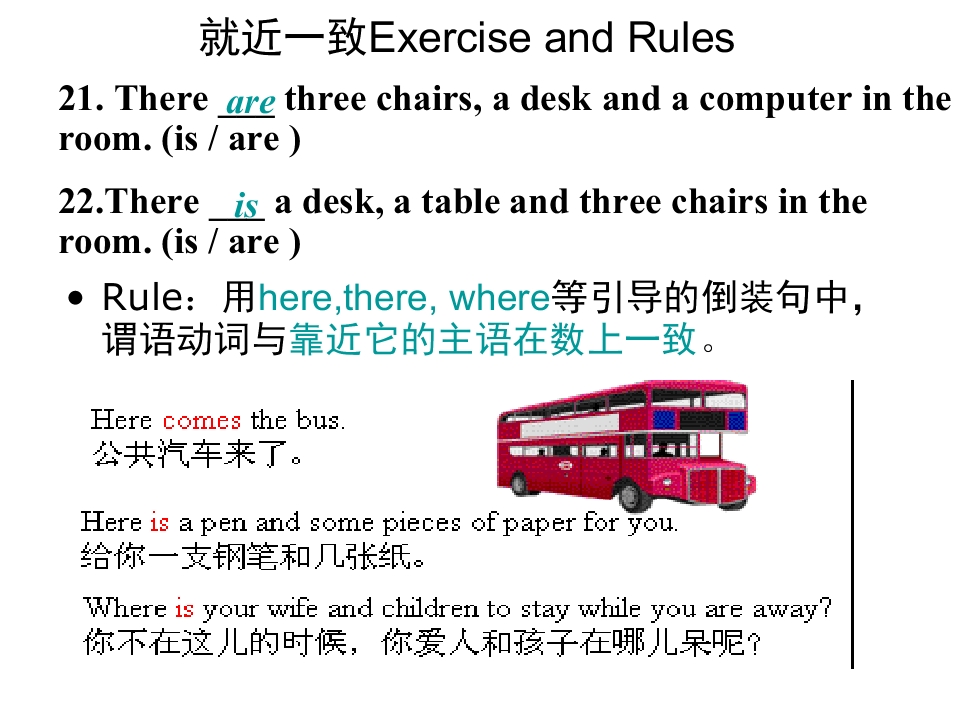 就近一致Exercise and Rules

21. There are three chairs, a desk and a computer in the room. (is / are )

22.There is a desk, a table and three chairs in the room. (is / are )

• Rule：用here,there, where等引导的倒装句中，谓语动词与靠近它的主语在数上一致。

Here comes the bus.
公共汽车来了。

Here is a pen and some pieces of paper for you.
给你一支钢笔和几张纸。

Where is your wife and children to stay while you are away?
你不在这儿的时候，你爱人和孩子在哪儿呆呢？